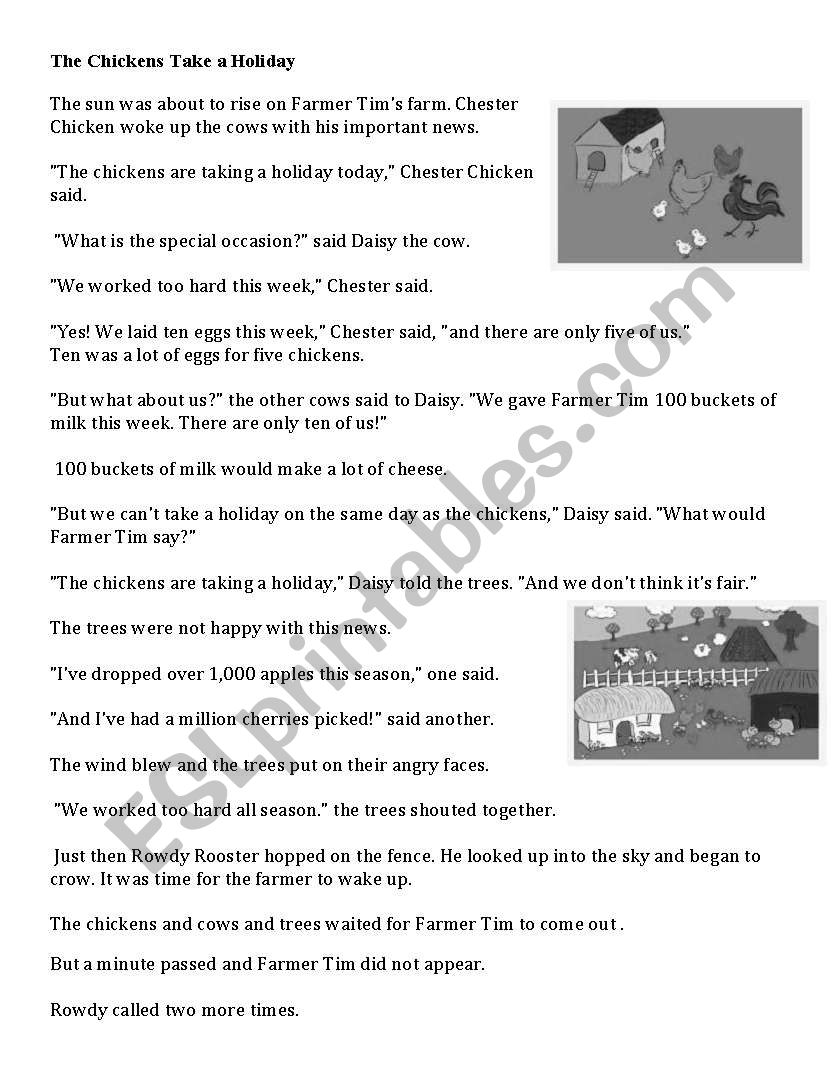 The Chickens Take a Holiday

The sun was about to rise on Farmer Tim's farm. Chester Chicken woke up the cows with his important news.

"The chickens are taking a holiday today," Chester Chicken said.

"What is the special occasion?" said Daisy the cow.

"We worked too hard this week," Chester said.

"Yes! We laid ten eggs this week," Chester said, "and there are only five of us." Ten was a lot of eggs for five chickens.

"But what about us?" the other cows said to Daisy. "We gave Farmer Tim 100 buckets of milk this week. There are only ten of us!"

100 buckets of milk would make a lot of cheese.

"But we can't take a holiday on the same day as the chickens," Daisy said. "What would Farmer Tim say?"

"The chickens are taking a holiday," Daisy told the trees. "And we don't think it's fair."

The trees were not happy with this news.

"I've dropped over 1,000 apples this season," one said.

"And I've had a million cherries picked!" said another.

The wind blew and the trees put on their angry faces.

"We worked too hard all season." the trees shouted together.

Just then Rowdy Rooster hopped on the fence. He looked up into the sky and began to crow. It was time for the farmer to wake up.

The chickens and cows and trees waited for Farmer Tim to come out .

But a minute passed and Farmer Tim did not appear.

Rowdy called two more times.

ESLprintables.com